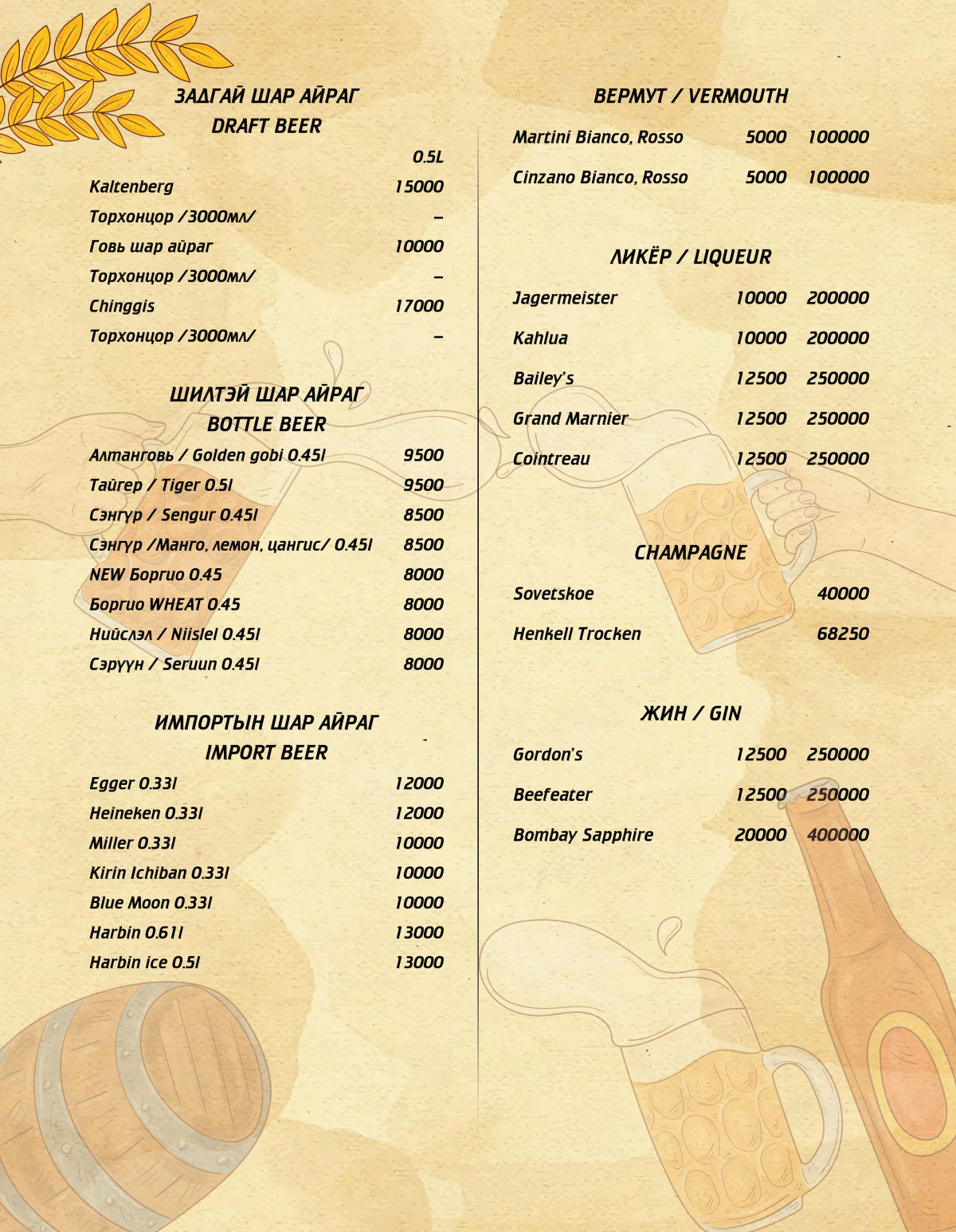 ЗАДГАЙ ШАР АЙРАГ
DRAFT BEER

| | 0.5L |
|---|---|
| Kaltenberg | 15000 |
| Торхонцор /3000мл/ | – |
| Говь шар айраг | 10000 |
| Торхонцор /3000мл/ | – |
| Chinggis | 17000 |
| Торхонцор /3000мл/ | – |

ШИЛТЭЙ ШАР АЙРАГ
BOTTLE BEER

| | |
|---|---|
| Алтанговь / Golden gobi 0.45l | 9500 |
| Тайгер / Tiger 0.5l | 9500 |
| Сэнгүр / Sengur 0.45l | 8500 |
| Сэнгүр /Манго, лемон, цангис/ 0.45l | 8500 |
| NEW Боргио 0.45 | 8000 |
| Боргио WHEAT 0.45 | 8000 |
| Нийслэл / Niislel 0.45l | 8000 |
| Сэрүүн / Seruun 0.45l | 8000 |

ИМПОРТЫН ШАР АЙРАГ
IMPORT BEER

| | |
|---|---|
| Egger 0.33l | 12000 |
| Heineken 0.33l | 12000 |
| Miller 0.33l | 10000 |
| Kirin Ichiban 0.33l | 10000 |
| Blue Moon 0.33l | 10000 |
| Harbin 0.61l | 13000 |
| Harbin ice 0.5l | 13000 |

ВЕРМУТ / VERMOUTH

| | | |
|---|---|---|
| Martini Bianco, Rosso | 5000 | 100000 |
| Cinzano Bianco, Rosso | 5000 | 100000 |

ЛИКЁР / LIQUEUR

| | | |
|---|---|---|
| Jagermeister | 10000 | 200000 |
| Kahlua | 10000 | 200000 |
| Bailey's | 12500 | 250000 |
| Grand Marnier | 12500 | 250000 |
| Cointreau | 12500 | 250000 |

CHAMPAGNE

| | |
|---|---|
| Sovetskoe | 40000 |
| Henkell Trocken | 68250 |

ЖИН / GIN

| | | |
|---|---|---|
| Gordon's | 12500 | 250000 |
| Beefeater | 12500 | 250000 |
| Bombay Sapphire | 20000 | 400000 |